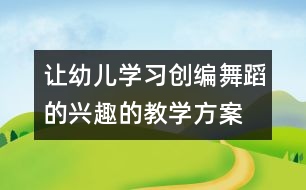 让幼儿学习创编舞蹈的兴趣的教学方案